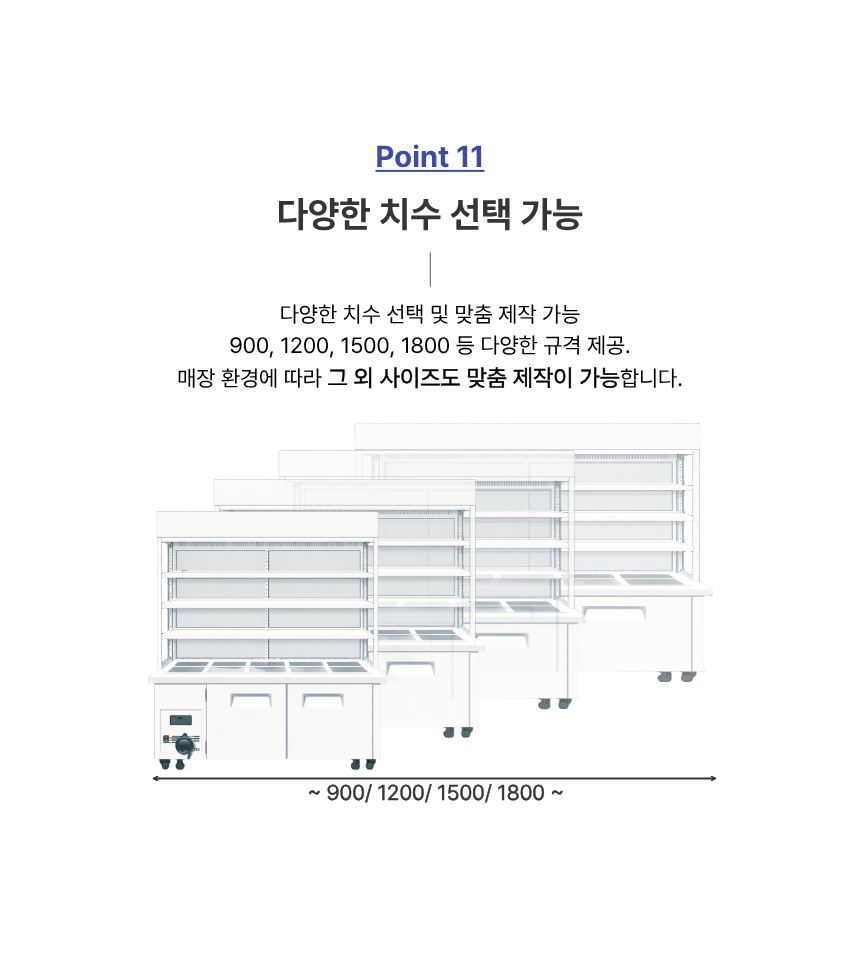 Point 11

다양한 치수 선택 가능

다양한 치수 선택 및 맞춤 제작 가능
900, 1200, 1500, 1800 등 다양한 규격 제공.
매장 환경에 따라 그 외 사이즈도 맞춤 제작이 가능합니다.

~ 900/ 1200/ 1500/ 1800 ~